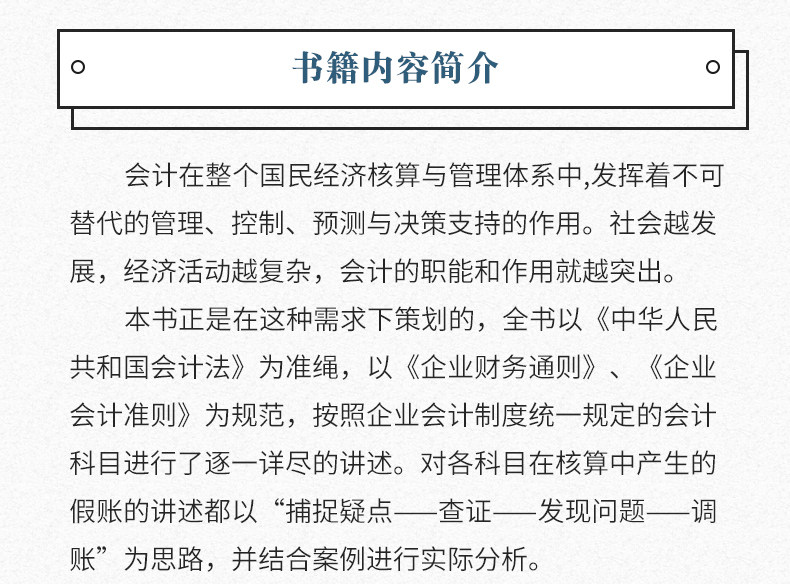 书籍内容简介

会计在整个国民经济核算与管理体系中,发挥着不可替代的管理、控制、预测与决策支持的作用。社会越发展，经济活动越复杂，会计的职能和作用就越突出。

本书正是在这种需求下策划的，全书以《中华人民共和国会计法》为准绳，以《企业财务通则》、《企业会计准则》为规范，按照企业会计制度统一规定的会计科目进行了逐一详尽的讲述。对各科目在核算中产生的假账的讲述都以“捕捉疑点——查证——发现问题——调账”为思路，并结合案例进行实际分析。